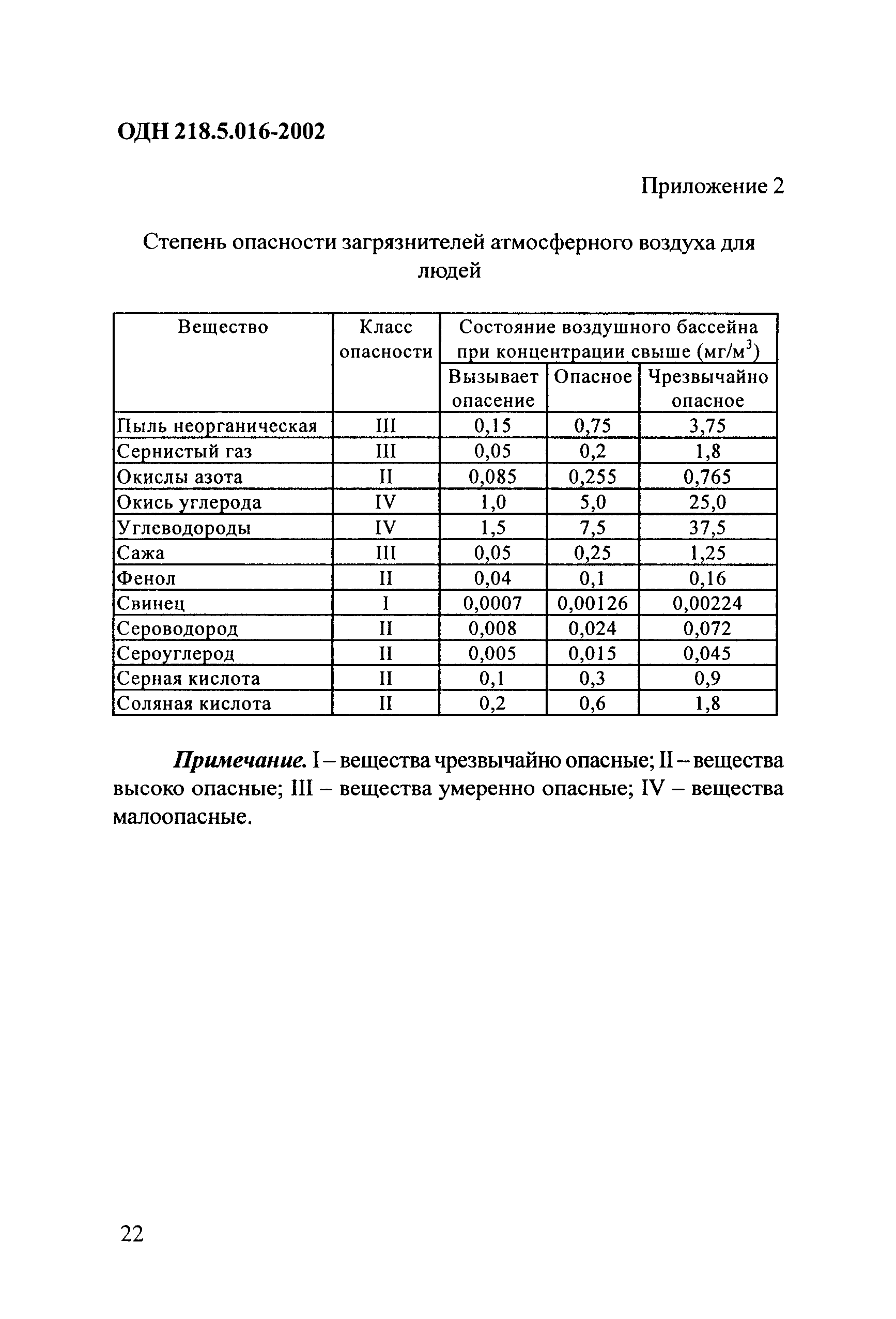 ОДН 218.5.016-2002

Приложение 2

Степень опасности загрязнителей атмосферного воздуха для людей

| Вещество | Класс опасности | Состояние воздушного бассейна при концентрации свыше (мг/м$^3$) | | |
|---|---|---|---|---|
| | | Вызывает опасение | Опасное | Чрезвычайно опасное |
| Пыль неорганическая | III | 0,15 | 0,75 | 3,75 |
| Сернистый газ | III | 0,05 | 0,2 | 1,8 |
| Окислы азота | II | 0,085 | 0,255 | 0,765 |
| Окись углерода | IV | 1,0 | 5,0 | 25,0 |
| Углеводороды | IV | 1,5 | 7,5 | 37,5 |
| Сажа | III | 0,05 | 0,25 | 1,25 |
| Фенол | II | 0,04 | 0,1 | 0,16 |
| Свинец | I | 0,0007 | 0,00126 | 0,00224 |
| Сероводород | II | 0,008 | 0,024 | 0,072 |
| Сероуглерод | II | 0,005 | 0,015 | 0,045 |
| Серная кислота | II | 0,1 | 0,3 | 0,9 |
| Соляная кислота | II | 0,2 | 0,6 | 1,8 |

Примечание. I – вещества чрезвычайно опасные; II – вещества высоко опасные; III – вещества умеренно опасные; IV – вещества малоопасные.

22